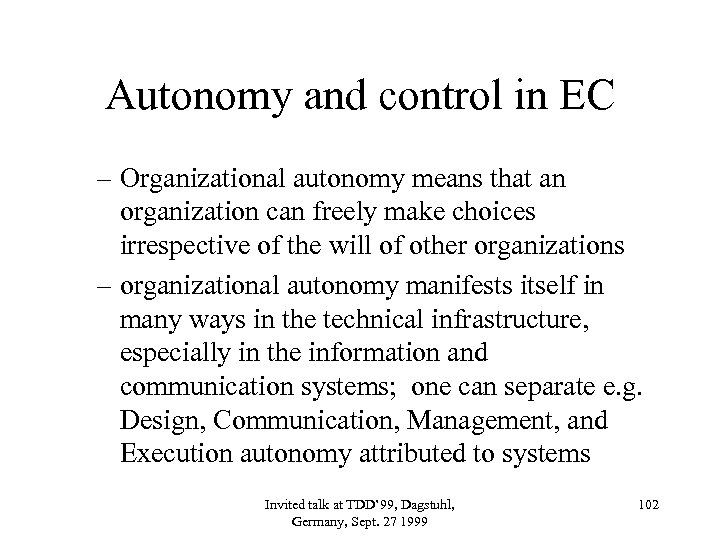 Autonomy and control in EC

– Organizational autonomy means that an organization can freely make choices irrespective of the will of other organizations

– organizational autonomy manifests itself in many ways in the technical infrastructure, especially in the information and communication systems; one can separate e.g. Design, Communication, Management, and Execution autonomy attributed to systems

Invited talk at TDD'99, Dagstuhl, Germany, Sept. 27 1999

102